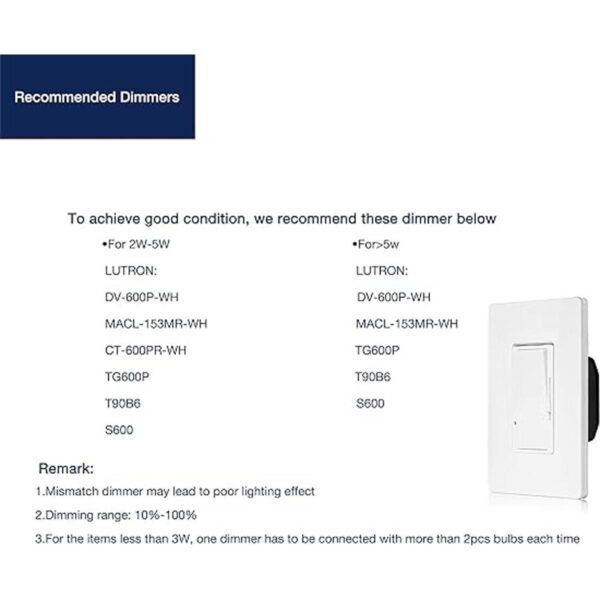 Recommended Dimmers

To achieve good condition, we recommend these dimmer below

•For 2W-5W

LUTRON:

DV-600P-WH

MACL-153MR-WH

CT-600PR-WH

TG600P

T90B6

S600

•For>5w

LUTRON:

DV-600P-WH

MACL-153MR-WH

TG600P

T90B6

S600

Remark:

1.Mismatch dimmer may lead to poor lighting effect

2.Dimming range: 10%-100%

3.For the items less than 3W, one dimmer has to be connected with more than 2pcs bulbs each time